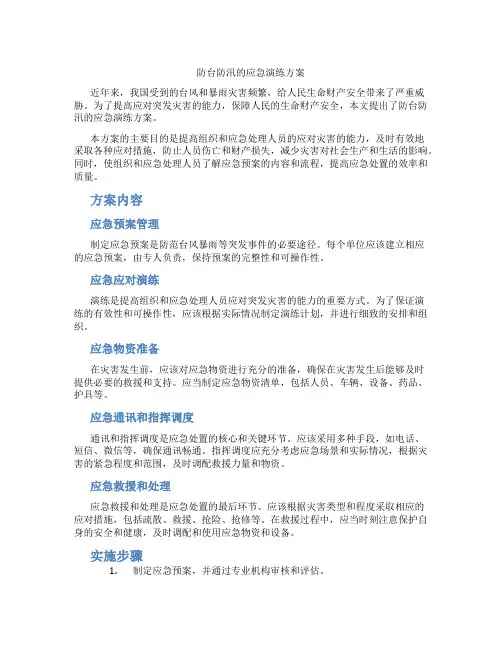 防台防汛的应急演练方案

近年来，我国受到的台风和暴雨灾害频繁，给人民生命财产安全带来了严重威胁。为了提高应对突发灾害的能力，保障人民的生命财产安全，本文提出了防台防汛的应急演练方案。

本方案的主要目的是提高组织和应急处理人员的应对灾害的能力，及时有效地采取各种应对措施，防止人员伤亡和财产损失，减少灾害对社会生产和生活的影响。同时，使组织和应急处理人员了解应急预案的内容和流程，提高应急处置的效率和质量。

方案内容

应急预案管理

制定应急预案是防范台风暴雨等突发事件的必要途径。每个单位应该建立相应的应急预案，由专人负责，保持预案的完整性和可操作性。

应急应对演练

演练是提高组织和应急处理人员应对突发灾害的能力的重要方式。为了保证演练的有效性和可操作性，应该根据实际情况制定演练计划，并进行细致的安排和组织。

应急物资准备

在灾害发生前，应该对应急物资进行充分的准备，确保在灾害发生后能够及时提供必要的救援和支持。应当制定应急物资清单，包括人员、车辆、设备、药品、护具等。

应急通讯和指挥调度

通讯和指挥调度是应急处置的核心和关键环节。应该采用多种手段，如电话、短信、微信等，确保通讯畅通。指挥调度应充分考虑应急场景和实际情况，根据灾害的紧急程度和范围，及时调配救援力量和物资。

应急救援和处理

应急救援和处理是应急处置的最后环节。应该根据灾害类型和程度采取相应的应对措施，包括疏散、救援、抢险、抢修等。在救援过程中，应当时刻注意保护自身的安全和健康，及时调配和使用应急物资和设备。

实施步骤

1. 制定应急预案，并通过专业机构审核和评估。